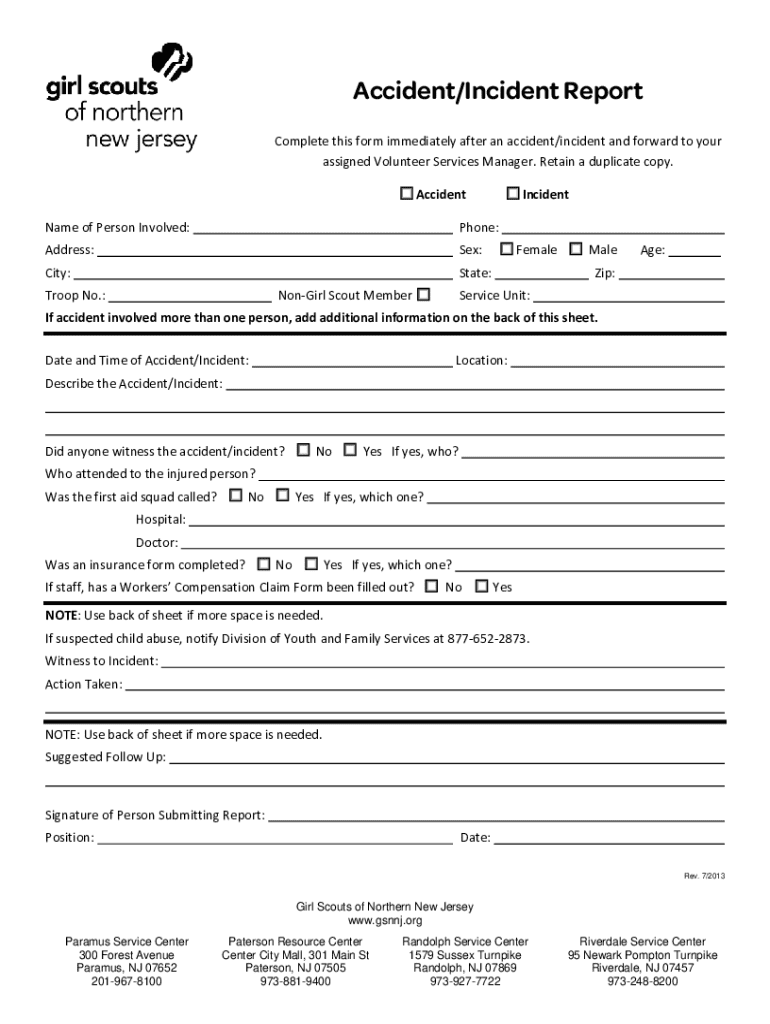 girl scouts of northern new jersey

Accident/Incident Report

Complete this form immediately after an accident/incident and forward to your assigned Volunteer Services Manager. Retain a duplicate copy.

☐ Accident ☐ Incident

Name of Person Involved: ______ Phone: ______
Address: ______ Sex: ☐ Female ☐ Male Age: ______
City: ______ State: ______ Zip: ______
Troop No.: ______ Non-Girl Scout Member ☐ Service Unit: ______

If accident involved more than one person, add additional information on the back of this sheet.

Date and Time of Accident/Incident: ______ Location: ______
Describe the Accident/Incident: ______

Did anyone witness the accident/incident? ☐ No ☐ Yes If yes, who? ______
Who attended to the injured person? ______
Was the first aid squad called? ☐ No ☐ Yes If yes, which one? ______
Hospital: ______
Doctor: ______
Was an insurance form completed? ☐ No ☐ Yes If yes, which one? ______
If staff, has a Workers' Compensation Claim Form been filled out? ☐ No ☐ Yes

NOTE: Use back of sheet if more space is needed.
If suspected child abuse, notify Division of Youth and Family Services at 877-652-2873.
Witness to Incident: ______
Action Taken: ______

NOTE: Use back of sheet if more space is needed.
Suggested Follow Up: ______

Signature of Person Submitting Report: ______
Position: ______ Date: ______

Rev. 7/2013

Girl Scouts of Northern New Jersey
www.gsnnj.org

Paramus Service Center
300 Forest Avenue
Paramus, NJ 07652
201-967-8100

Paterson Resource Center
Center City Mall, 301 Main St
Paterson, NJ 07505
973-881-9400

Randolph Service Center
1579 Sussex Turnpike
Randolph, NJ 07869
973-927-7722

Riverdale Service Center
95 Newark Pompton Turnpike
Riverdale, NJ 07457
973-248-8200